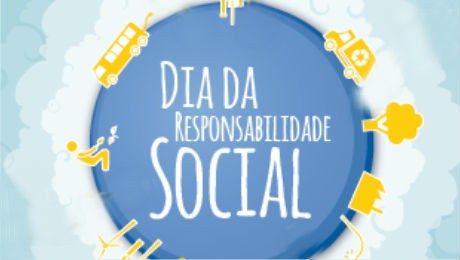 DIA DA
RESPONSABILIDADE
SOCIAL